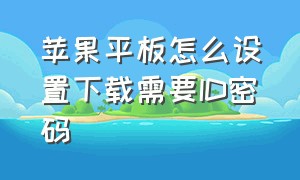 苹果平板怎么设置下载需要ID密码